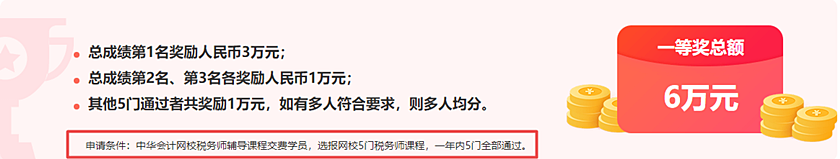 总成绩第1名奖励人民币3万元；

总成绩第2名、第3名各奖励人民币1万元；

其他5门通过者共奖励1万元，如有多人符合要求，则多人均分。

申请条件：中华会计网校税务师辅导课程交费学员，选报网校5门税务师课程，一年内5门全部通过。

一等奖总额

6万元